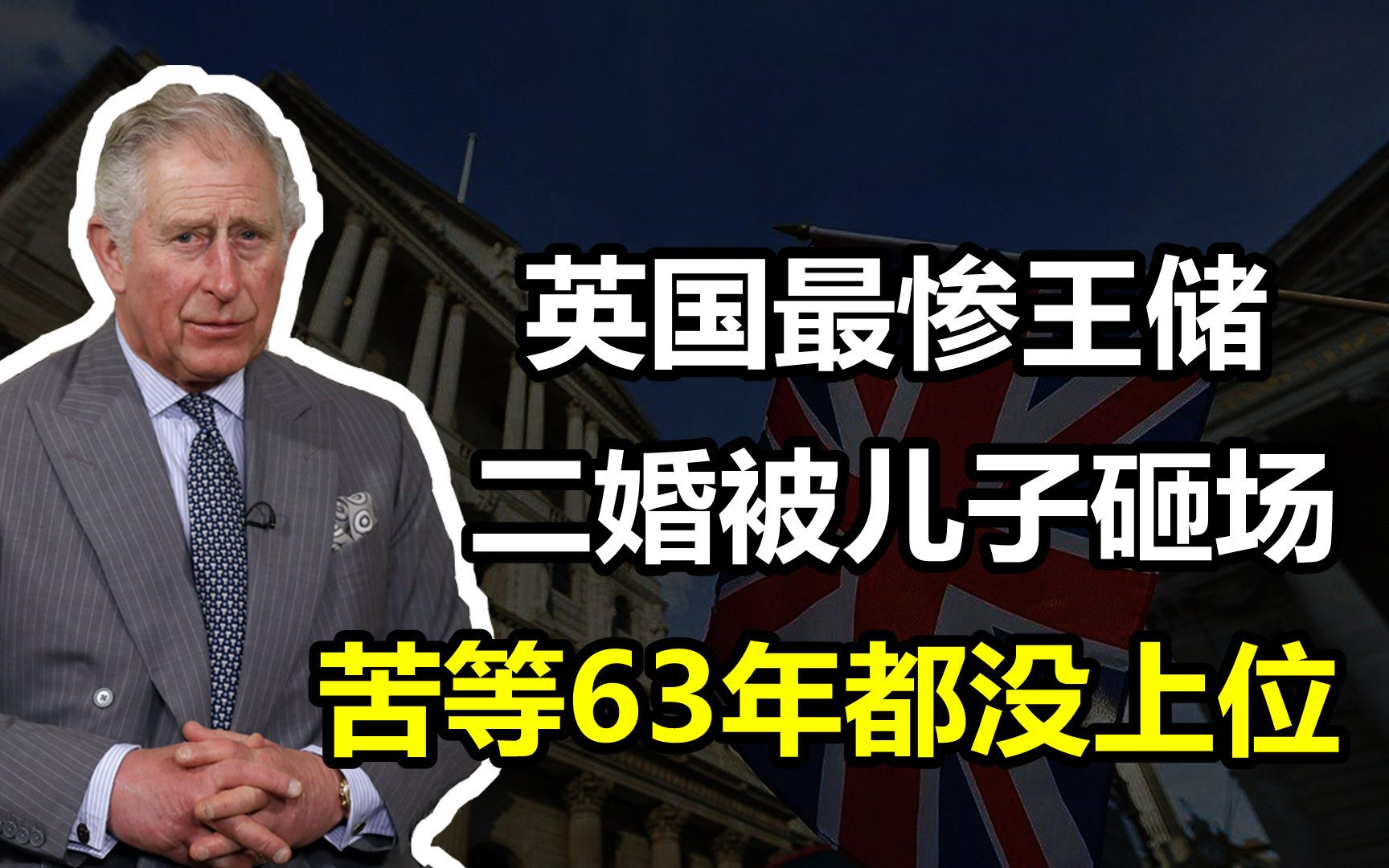 英国最惨王储
二婚被儿子砸场
苦等63年都没上位